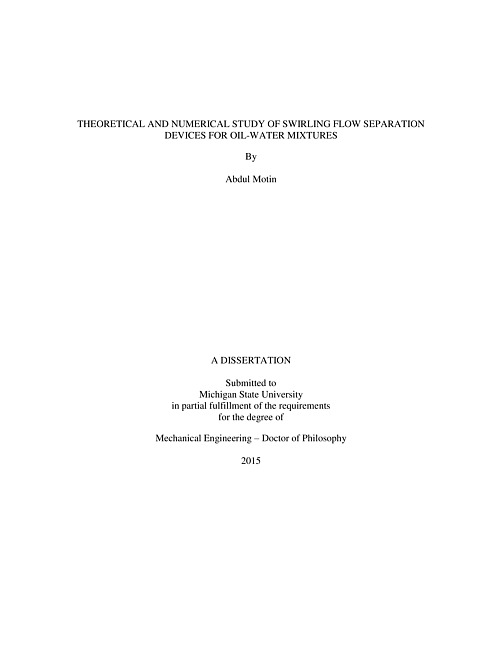 THEORETICAL AND NUMERICAL STUDY OF SWIRLING FLOW SEPARATION DEVICES FOR OIL-WATER MIXTURES

By

Abdul Motin

A DISSERTATION

Submitted to
Michigan State University
in partial fulfillment of the requirements
for the degree of

Mechanical Engineering – Doctor of Philosophy

2015